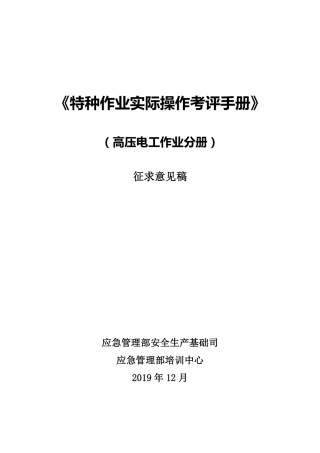 《特种作业实际操作考评手册》

（高压电工作业分册）

征求意见稿

应急管理部安全生产基础司

应急管理部培训中心

2019 年 12 月